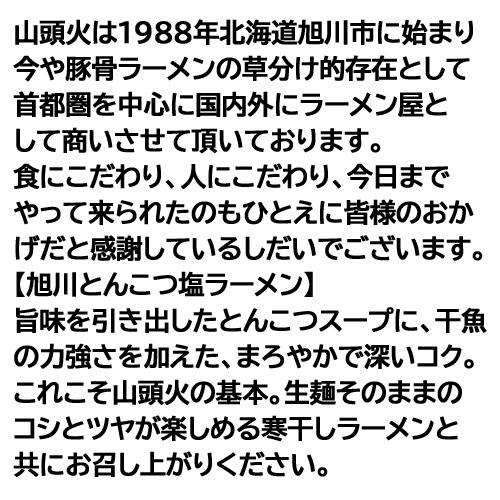 山頭火は1988年北海道旭川市に始まり今や豚骨ラーメンの草分け的存在として首都圏を中心に国内外にラーメン屋として商いさせて頂いております。
食にこだわり、人にこだわり、今日までやって来られたのもひとえに皆様のおかげだと感謝しているしだいでございます。
【旭川とんこつ塩ラーメン】
旨味を引き出したとんこつスープに、干魚の力強さを加えた、まろやかで深いコク。これこそ山頭火の基本。生麺そのままのコシとツヤが楽しめる寒干しラーメンと共にお召し上がりください。